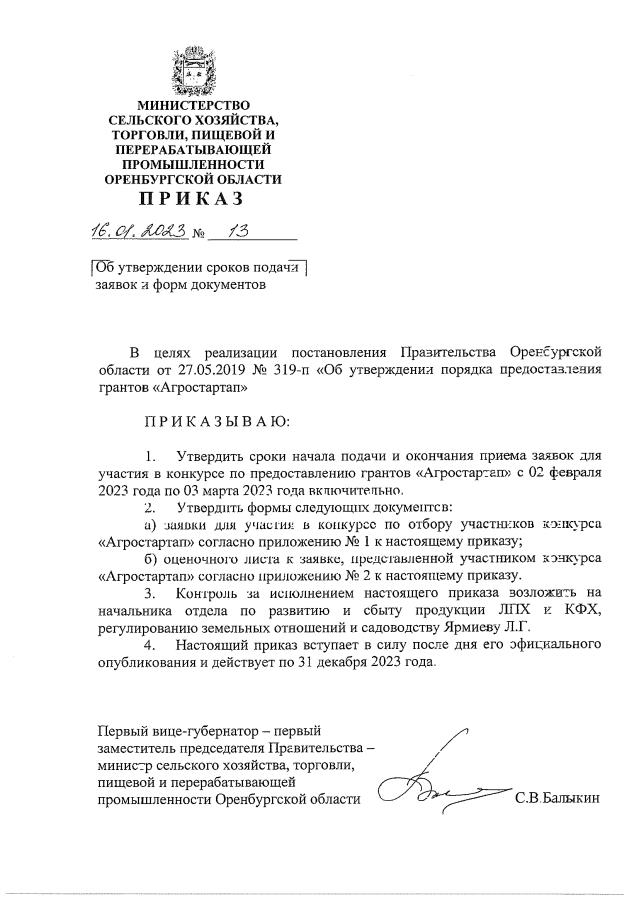 МИНИСТЕРСТВО
СЕЛЬСКОГО ХОЗЯЙСТВА,
ТОРГОВЛИ, ПИЩЕВОЙ И
ПЕРЕРАБАТЫВАЮЩЕЙ
ПРОМЫШЛЕННОСТИ
ОРЕНБУРГСКОЙ ОБЛАСТИ
ПРИКАЗ

16.01.2023 № 13

Об утверждении сроков подачи заявок и форм документов

В целях реализации постановления Правительства Оренбургской области от 27.05.2019 № 319-п «Об утверждении порядка предоставления грантов «Агростартап»

ПРИКАЗЫВАЮ:

1. Утвердить сроки начала подачи и окончания приема заявок для участия в конкурсе по предоставлению грантов «Агростартап» с 02 февраля 2023 года по 03 марта 2023 года включительно.
2. Утвердить формы следующих документов:
а) заявки для участия в конкурсе по отбору участников конкурса «Агростартап» согласно приложению № 1 к настоящему приказу;
б) оценочного листа к заявке, представленной участником конкурса «Агростартап» согласно приложению № 2 к настоящему приказу.
3. Контроль за исполнением настоящего приказа возложить на начальника отдела по развитию и сбыту продукции ЛПХ и КФХ, регулированию земельных отношений и садоводству Ярмиеву Л.Г.
4. Настоящий приказ вступает в силу после дня его официального опубликования и действует по 31 декабря 2023 года.

Первый вице-губернатор – первый заместитель председателя Правительства – министр сельского хозяйства, торговли, пищевой и перерабатывающей промышленности Оренбургской области

С.В.Балыкин